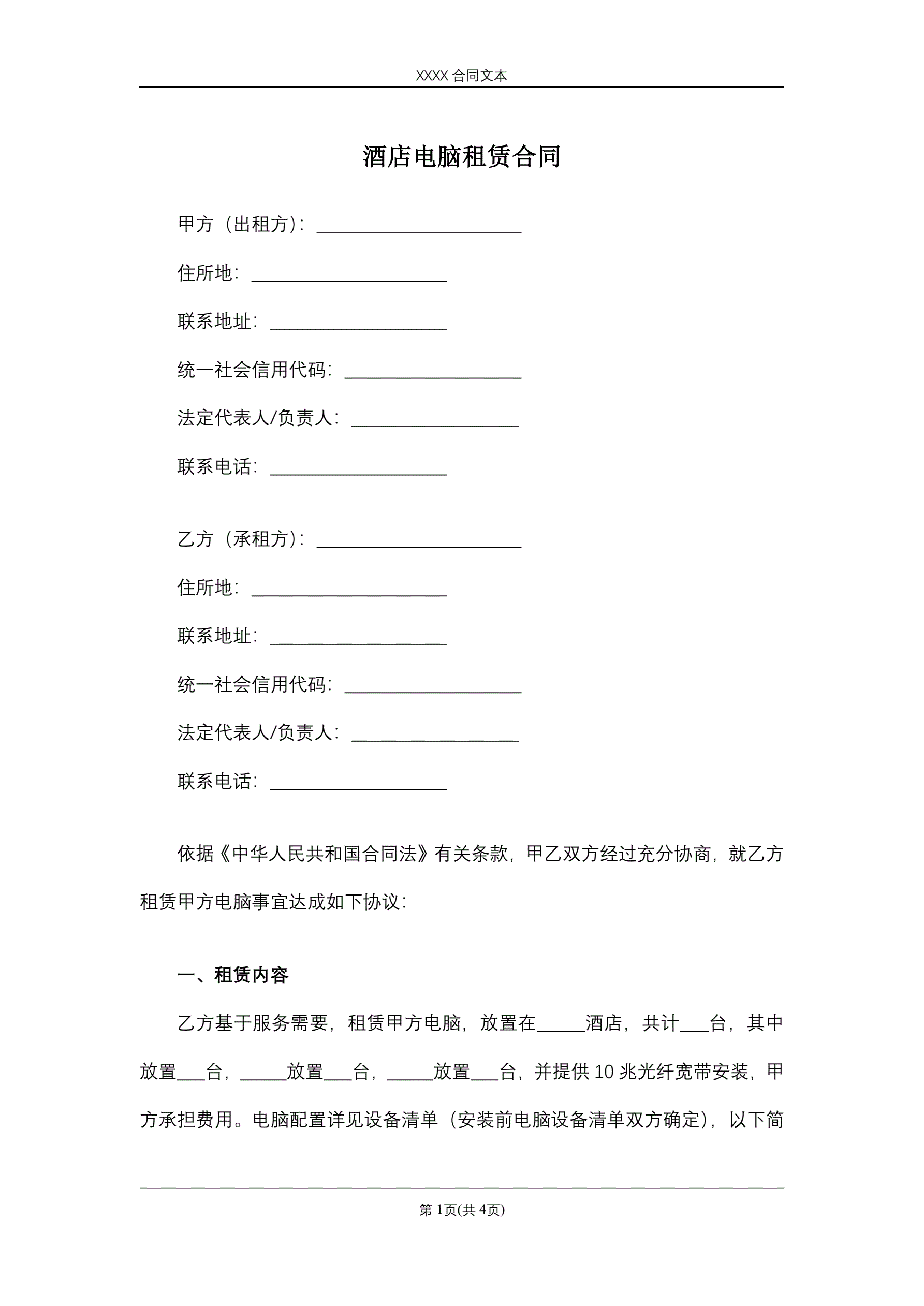 XXXX 合同文本

酒店电脑租赁合同

甲方（出租方）：______________________

住所地：_____________________

联系地址：___________________

统一社会信用代码：___________________

法定代表人/负责人：__________________

联系电话：___________________

乙方（承租方）：______________________

住所地：_____________________

联系地址：___________________

统一社会信用代码：___________________

法定代表人/负责人：__________________

联系电话：___________________

依据《中华人民共和国合同法》有关条款，甲乙双方经过充分协商，就乙方租赁甲方电脑事宜达成如下协议：

一、租赁内容

乙方基于服务需要，租赁甲方电脑，放置在_____酒店，共计___台，其中放置___台，_____放置___台，_____放置___台，并提供 10 兆光纤宽带安装，甲方承担费用。电脑配置详见设备清单（安装前电脑设备清单双方确定），以下简

第 1页(共 4页)